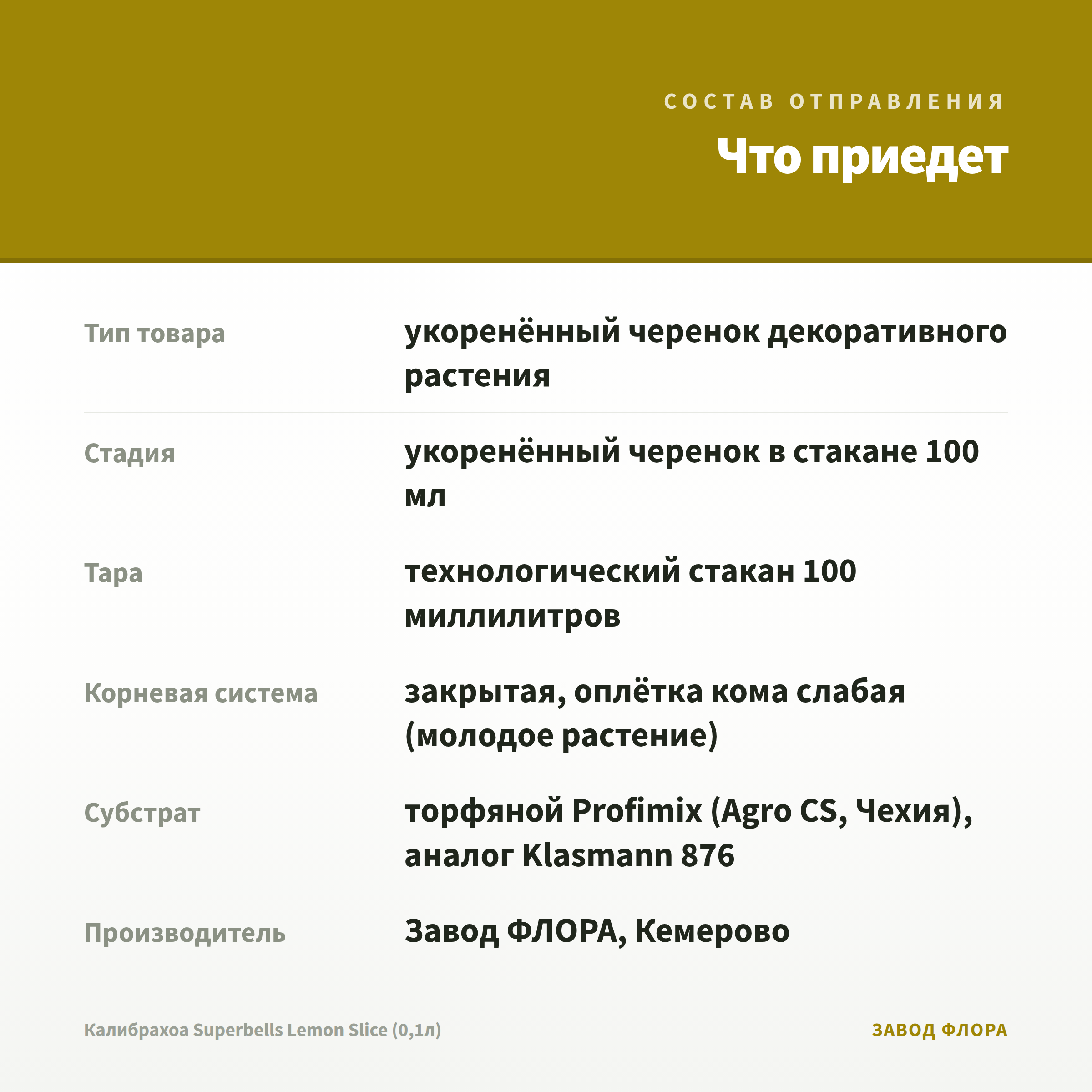 СОСТАВ ОТПРАВЛЕНИЯ

Что приедет

| | |
|---|---|
| Тип товара | укоренённый черенок декоративного растения |
| Стадия | укоренённый черенок в стакане 100 мл |
| Тара | технологический стакан 100 миллилитров |
| Корневая система | закрытая, оплётка кома слабая (молодое растение) |
| Субстрат | торфяной Profimix (Agro CS, Чехия), аналог Klasmann 876 |
| Производитель | Завод ФЛОРА, Кемерово |

Калибрахоа Superbells Lemon Slice (0,1л)

ЗАВОД ФЛОРА